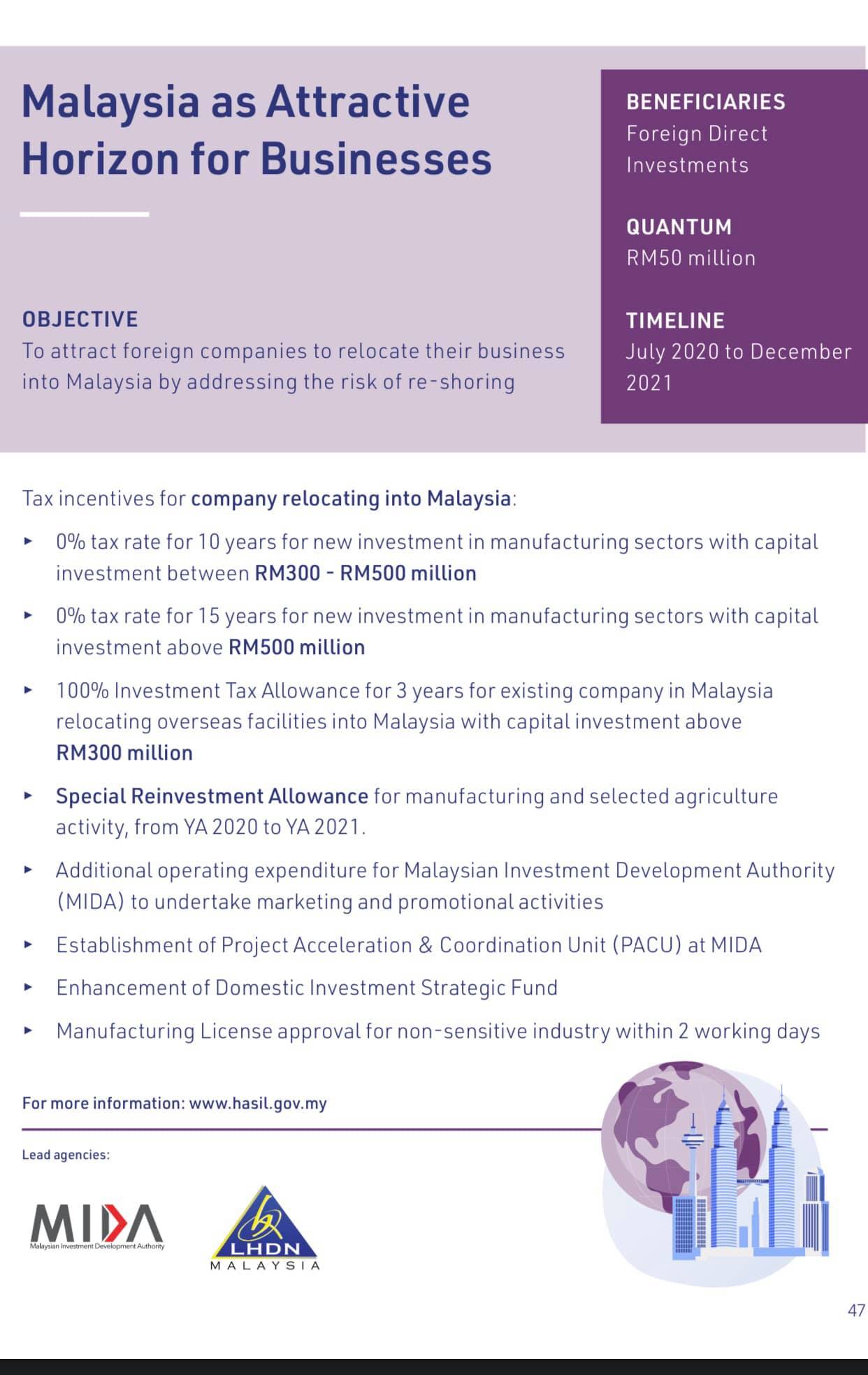 Malaysia as Attractive Horizon for Businesses

OBJECTIVE
To attract foreign companies to relocate their business into Malaysia by addressing the risk of re-shoring

BENEFICIARIES
Foreign Direct Investments

QUANTUM
RM50 million

TIMELINE
July 2020 to December 2021

Tax incentives for company relocating into Malaysia:

▸ 0% tax rate for 10 years for new investment in manufacturing sectors with capital investment between RM300 - RM500 million

▸ 0% tax rate for 15 years for new investment in manufacturing sectors with capital investment above RM500 million

▸ 100% Investment Tax Allowance for 3 years for existing company in Malaysia relocating overseas facilities into Malaysia with capital investment above RM300 million

▸ Special Reinvestment Allowance for manufacturing and selected agriculture activity, from YA 2020 to YA 2021.

▸ Additional operating expenditure for Malaysian Investment Development Authority (MIDA) to undertake marketing and promotional activities

▸ Establishment of Project Acceleration & Coordination Unit (PACU) at MIDA

▸ Enhancement of Domestic Investment Strategic Fund

▸ Manufacturing License approval for non-sensitive industry within 2 working days

For more information: www.hasil.gov.my

Lead agencies:

MIDA
Malaysian Investment Development Authority

LHDN
MALAYSIA

47